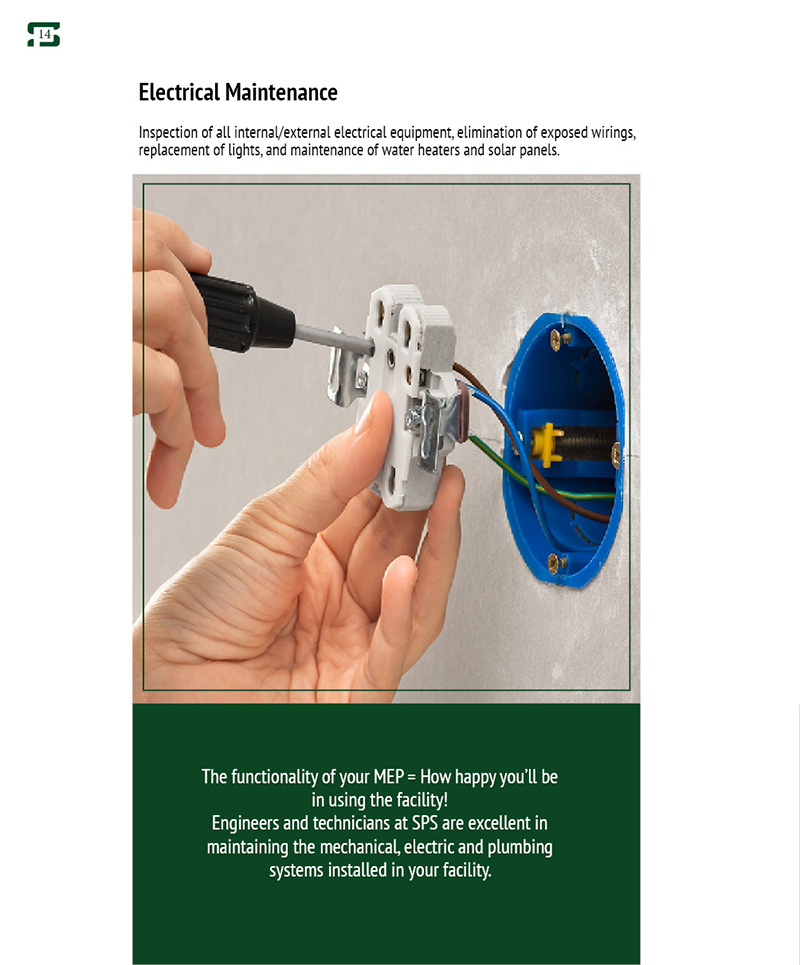 14

Electrical Maintenance

Inspection of all internal/external electrical equipment, elimination of exposed wirings, replacement of lights, and maintenance of water heaters and solar panels.

The functionality of your MEP = How happy you'll be in using the facility!
Engineers and technicians at SPS are excellent in maintaining the mechanical, electric and plumbing systems installed in your facility.